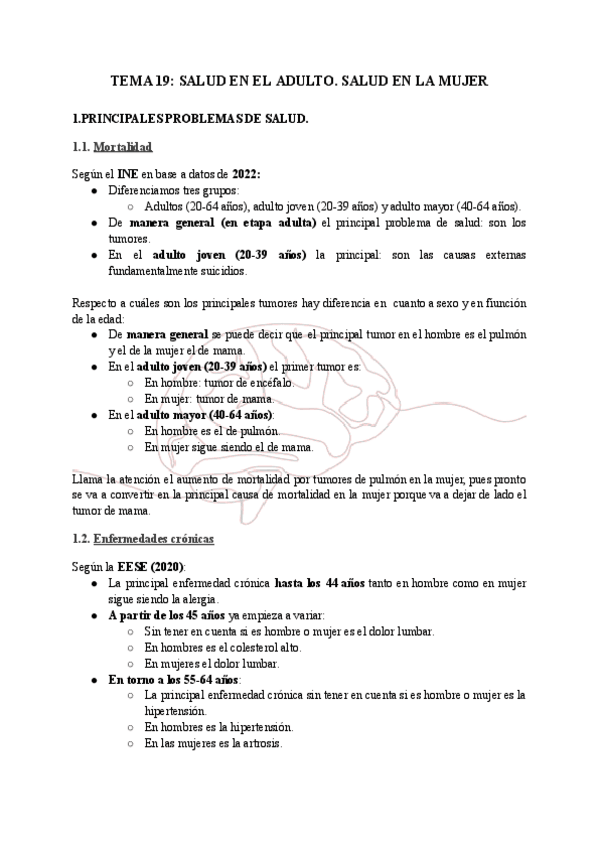 TEMA 19: SALUD EN EL ADULTO. SALUD EN LA MUJER

1.PRINCIPALES PROBLEMAS DE SALUD.

1.1. Mortalidad

Según el INE en base a datos de 2022:
● Diferenciamos tres grupos:
○ Adultos (20-64 años), adulto joven (20-39 años) y adulto mayor (40-64 años).
● De manera general (en etapa adulta) el principal problema de salud: son los tumores.
● En el adulto joven (20-39 años) la principal: son las causas externas fundamentalmente suicidios.

Respecto a cuáles son los principales tumores hay diferencia en cuanto a sexo y en función de la edad:
● De manera general se puede decir que el principal tumor en el hombre es el pulmón y el de la mujer el de mama.
● En el adulto joven (20-39 años) el primer tumor es:
○ En hombre: tumor de encéfalo.
○ En mujer: tumor de mama.
● En el adulto mayor (40-64 años):
○ En hombre es el de pulmón.
○ En mujer sigue siendo el de mama.

Llama la atención el aumento de mortalidad por tumores de pulmón en la mujer, pues pronto se va a convertir en la principal causa de mortalidad en la mujer porque va a dejar de lado el tumor de mama.

1.2. Enfermedades crónicas

Según la EESE (2020):
● La principal enfermedad crónica hasta los 44 años tanto en hombre como en mujer sigue siendo la alergia.
● A partir de los 45 años ya empieza a variar:
○ Sin tener en cuenta si es hombre o mujer es el dolor lumbar.
○ En hombres es el colesterol alto.
○ En mujeres el dolor lumbar.
● En torno a los 55-64 años:
○ La principal enfermedad crónica sin tener en cuenta si es hombre o mujer es la hipertensión.
○ En hombres es la hipertensión.
○ En las mujeres es la artrosis.